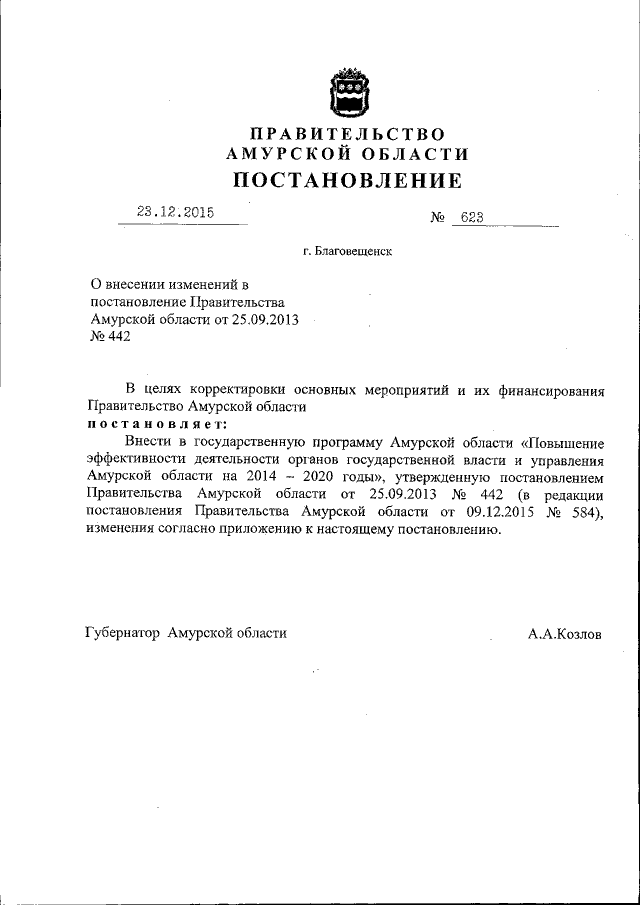 ПРАВИТЕЛЬСТВО
АМУРСКОЙ ОБЛАСТИ
ПОСТАНОВЛЕНИЕ

23.12.2015 № 623

г. Благовещенск

О внесении изменений в постановление Правительства Амурской области от 25.09.2013 № 442

В целях корректировки основных мероприятий и их финансирования Правительство Амурской области
постановляет:

Внести в государственную программу Амурской области «Повышение эффективности деятельности органов государственной власти и управления Амурской области на 2014 – 2020 годы», утвержденную постановлением Правительства Амурской области от 25.09.2013 № 442 (в редакции постановления Правительства Амурской области от 09.12.2015 № 584), изменения согласно приложению к настоящему постановлению.

Губернатор Амурской области А.А.Козлов